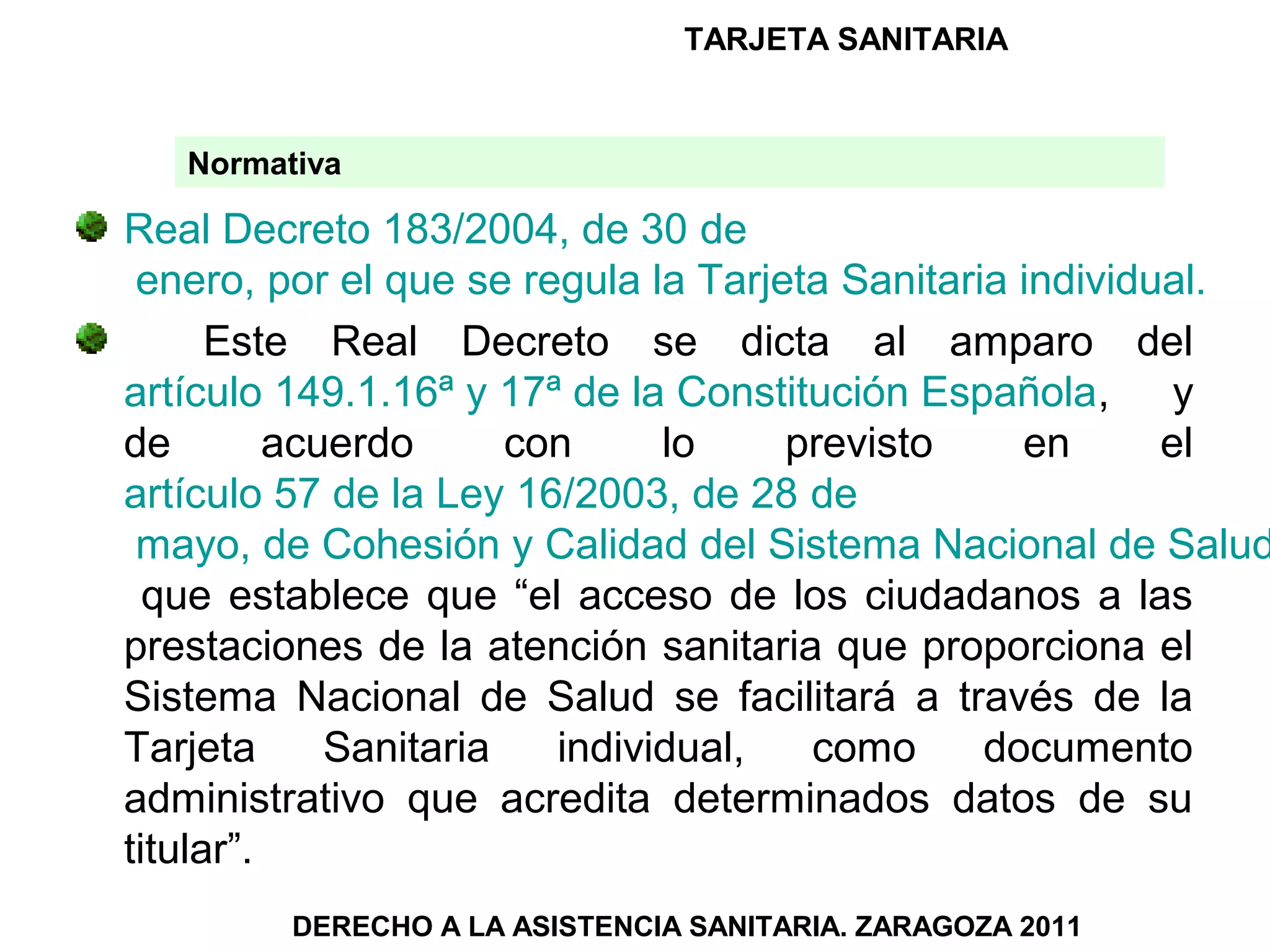 TARJETA SANITARIA

Normativa

• Real Decreto 183/2004, de 30 de enero, por el que se regula la Tarjeta Sanitaria individual.

• Este Real Decreto se dicta al amparo del artículo 149.1.16ª y 17ª de la Constitución Española, y de acuerdo con lo previsto en el artículo 57 de la Ley 16/2003, de 28 de mayo, de Cohesión y Calidad del Sistema Nacional de Salud que establece que "el acceso de los ciudadanos a las prestaciones de la atención sanitaria que proporciona el Sistema Nacional de Salud se facilitará a través de la Tarjeta Sanitaria individual, como documento administrativo que acredita determinados datos de su titular".

DERECHO A LA ASISTENCIA SANITARIA. ZARAGOZA 2011